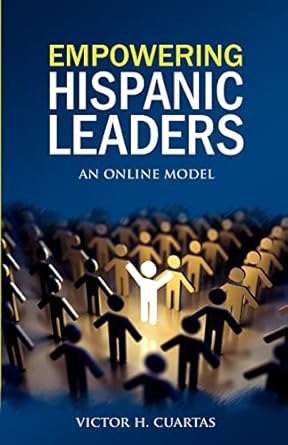 EMPOWERING
HISPANIC
LEADERS

AN ONLINE MODEL

VICTOR H. CUARTAS